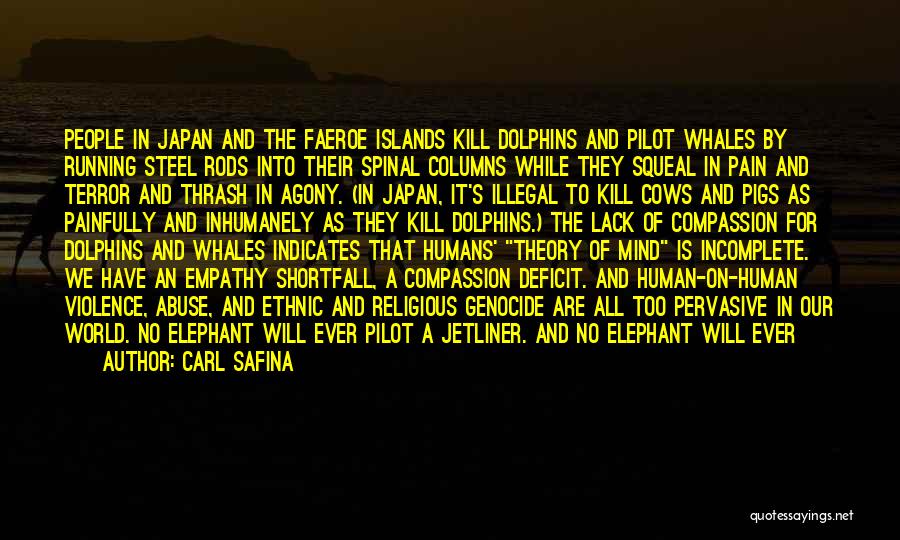 PEOPLE IN JAPAN AND THE FAEROE ISLANDS KILL DOLPHINS AND PILOT WHALES BY RUNNING STEEL RODS INTO THEIR SPINAL COLUMNS WHILE THEY SQUEAL IN PAIN AND TERROR AND THRASH IN AGONY. (IN JAPAN, IT'S ILLEGAL TO KILL COWS AND PIGS AS PAINFULLY AND INHUMANELY AS THEY KILL DOLPHINS.) THE LACK OF COMPASSION FOR DOLPHINS AND WHALES INDICATES THAT HUMANS' "THEORY OF MIND" IS INCOMPLETE. WE HAVE AN EMPATHY SHORTFALL, A COMPASSION DEFICIT. AND HUMAN-ON-HUMAN VIOLENCE, ABUSE, AND ETHNIC AND RELIGIOUS GENOCIDE ARE ALL TOO PERVASIVE IN OUR WORLD. NO ELEPHANT WILL EVER PILOT A JETLINER. AND NO ELEPHANT WILL EVER

AUTHOR: CARL SAFINA

quotessayings.net